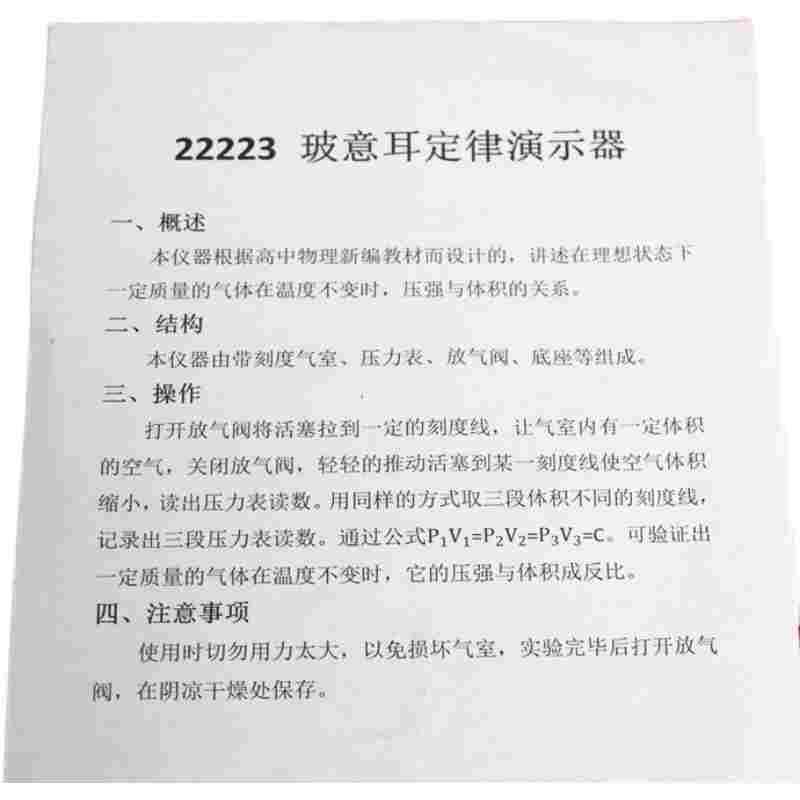 22223 玻意耳定律演示器

一、概述

本仪器根据高中物理新编教材而设计的，讲述在理想状态下一定质量的气体在温度不变时，压强与体积的关系。

二、结构

本仪器由带刻度气室、压力表、放气阀、底座等组成。

三、操作

打开放气阀将活塞拉到一定的刻度线，让气室内有一定体积的空气，关闭放气阀，轻轻的推动活塞到某一刻度线使空气体积缩小，读出压力表读数。用同样的方式取三段体积不同的刻度线，记录出三段压力表读数。通过公式$P_1V_1=P_2V_2=P_3V_3=C$。可验证出一定质量的气体在温度不变时，它的压强与体积成反比。

四、注意事项

使用时切勿用力太大，以免损坏气室，实验完毕后打开放气阀，在阴凉干燥处保存。